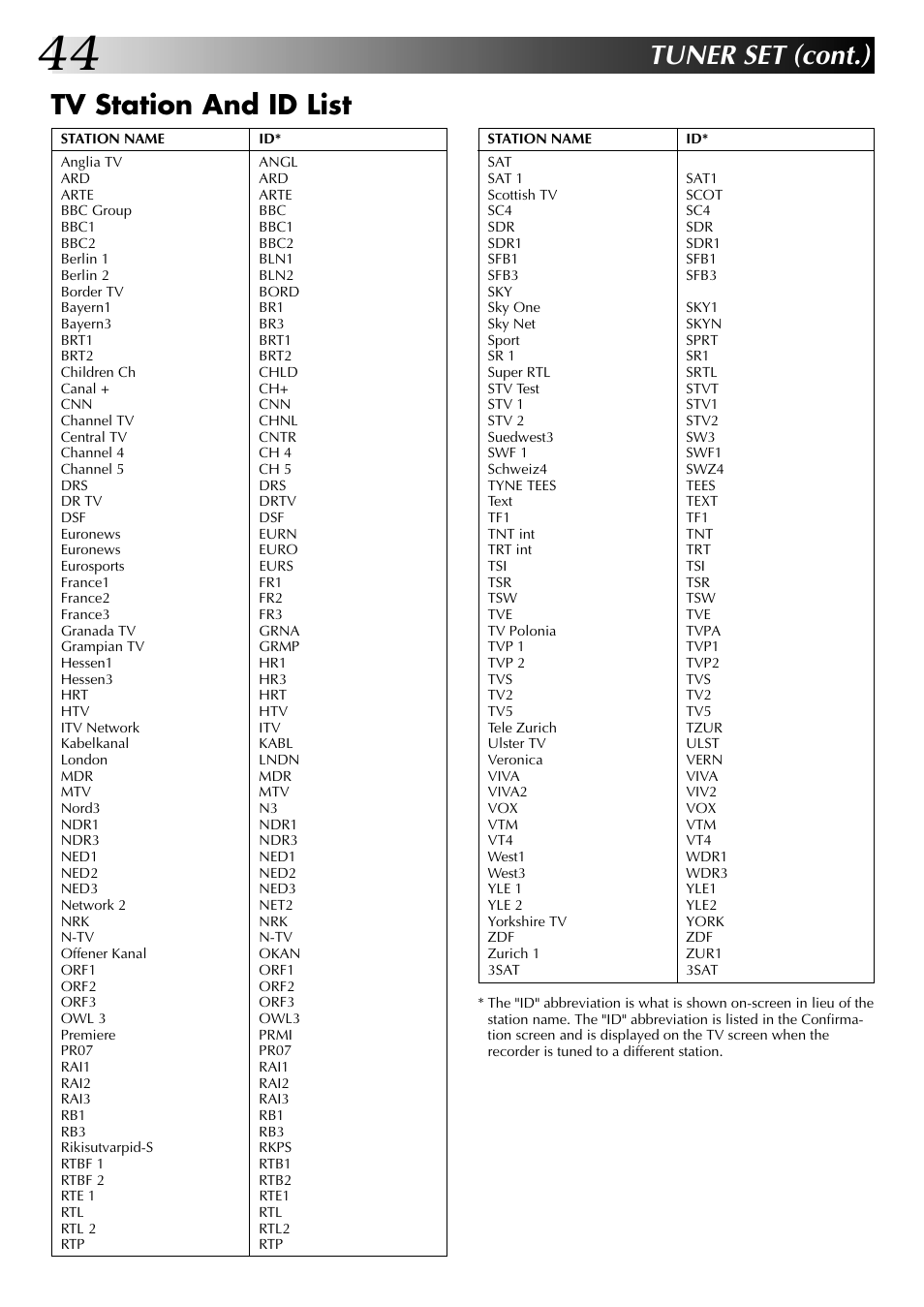 44 TUNER SET (cont.)

TV Station And ID List

| STATION NAME | ID* |
|---|---|
| Anglia TV | ANGL |
| ARD | ARD |
| ARTE | ARTE |
| BBC Group | BBC |
| BBC1 | BBC1 |
| BBC2 | BBC2 |
| Berlin 1 | BLN1 |
| Berlin 2 | BLN2 |
| Border TV | BORD |
| Bayern1 | BR1 |
| Bayern3 | BR3 |
| BRT1 | BRT1 |
| BRT2 | BRT2 |
| Children Ch | CHLD |
| Canal + | CH+ |
| CNN | CNN |
| Channel TV | CHNL |
| Central TV | CNTR |
| Channel 4 | CH 4 |
| Channel 5 | CH 5 |
| DRS | DRS |
| DR TV | DRTV |
| DSF | DSF |
| Euronews | EURN |
| Euronews | EURO |
| Eurosports | EURS |
| France1 | FR1 |
| France2 | FR2 |
| France3 | FR3 |
| Granada TV | GRNA |
| Grampian TV | GRMP |
| Hessen1 | HR1 |
| Hessen3 | HR3 |
| HRT | HRT |
| HTV | HTV |
| ITV Network | ITV |
| Kabelkanal | KABL |
| London | LNDN |
| MDR | MDR |
| MTV | MTV |
| Nord3 | N3 |
| NDR1 | NDR1 |
| NDR3 | NDR3 |
| NED1 | NED1 |
| NED2 | NED2 |
| NED3 | NED3 |
| Network 2 | NET2 |
| NRK | NRK |
| N-TV | N-TV |
| Offener Kanal | OKAN |
| ORF1 | ORF1 |
| ORF2 | ORF2 |
| ORF3 | ORF3 |
| OWL 3 | OWL3 |
| Premiere | PRMI |
| PR07 | PR07 |
| RAI1 | RAI1 |
| RAI2 | RAI2 |
| RAI3 | RAI3 |
| RB1 | RB1 |
| RB3 | RB3 |
| Rikisutvarpid-S | RKPS |
| RTBF 1 | RTB1 |
| RTBF 2 | RTB2 |
| RTE 1 | RTE1 |
| RTL | RTL |
| RTL 2 | RTL2 |
| RTP | RTP |

| STATION NAME | ID* |
|---|---|
| SAT | |
| SAT 1 | SAT1 |
| Scottish TV | SCOT |
| SC4 | SC4 |
| SDR | SDR |
| SDR1 | SDR1 |
| SFB1 | SFB1 |
| SFB3 | SFB3 |
| SKY | |
| Sky One | SKY1 |
| Sky Net | SKYN |
| Sport | SPRT |
| SR 1 | SR1 |
| Super RTL | SRTL |
| STV Test | STVT |
| STV 1 | STV1 |
| STV 2 | STV2 |
| Suedwest3 | SW3 |
| SWF 1 | SWF1 |
| Schweiz4 | SWZ4 |
| TYNE TEES | TEES |
| Text | TEXT |
| TF1 | TF1 |
| TNT int | TNT |
| TRT int | TRT |
| TSI | TSI |
| TSR | TSR |
| TSW | TSW |
| TVE | TVE |
| TV Polonia | TVPA |
| TVP 1 | TVP1 |
| TVP 2 | TVP2 |
| TVS | TVS |
| TV2 | TV2 |
| TV5 | TV5 |
| Tele Zurich | TZUR |
| Ulster TV | ULST |
| Veronica | VERN |
| VIVA | VIVA |
| VIVA2 | VIV2 |
| VOX | VOX |
| VTM | VTM |
| VT4 | VT4 |
| West1 | WDR1 |
| West3 | WDR3 |
| YLE 1 | YLE1 |
| YLE 2 | YLE2 |
| Yorkshire TV | YORK |
| ZDF | ZDF |
| Zurich 1 | ZUR1 |
| 3SAT | 3SAT |

* The "ID" abbreviation is what is shown on-screen in lieu of the station name. The "ID" abbreviation is listed in the Confirmation screen and is displayed on the TV screen when the recorder is tuned to a different station.